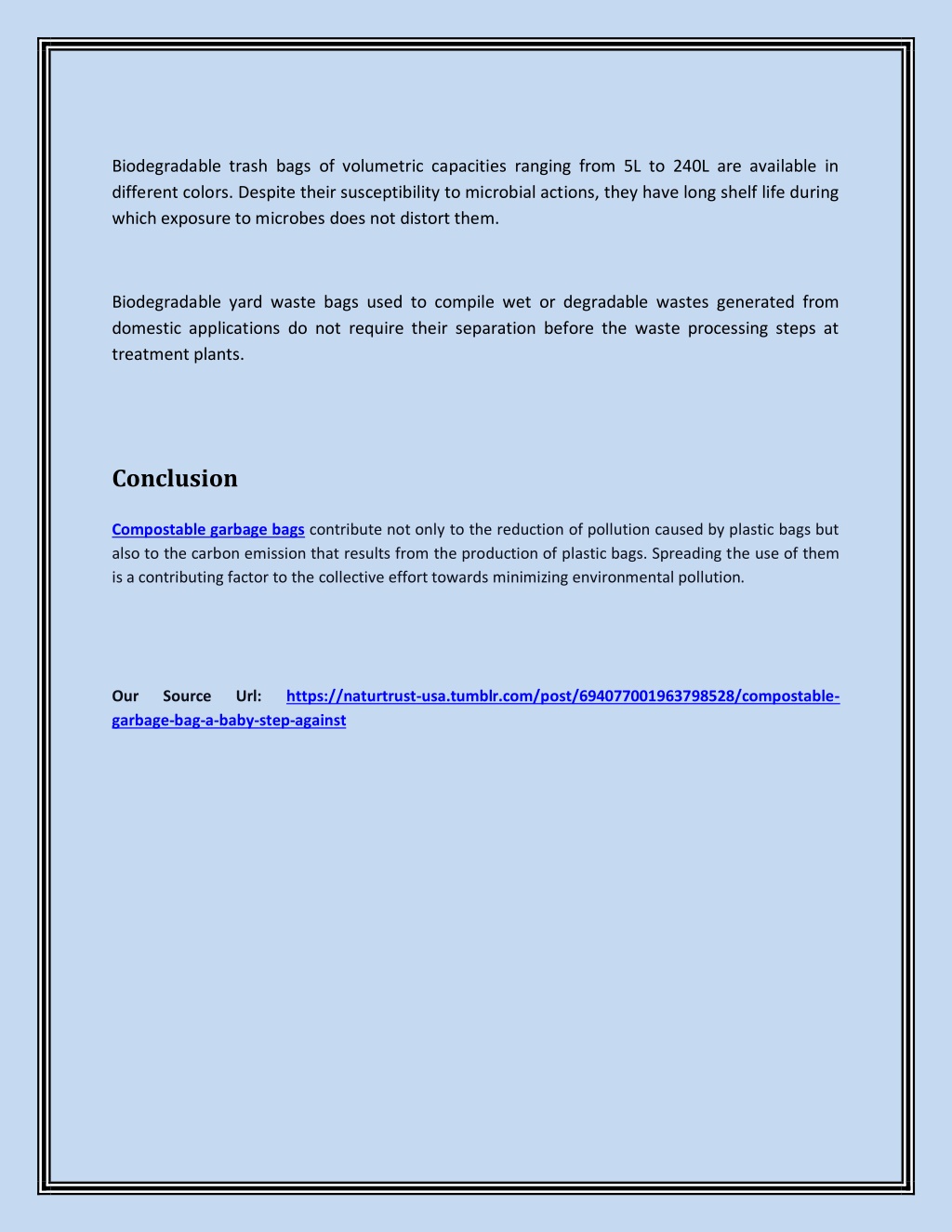 Biodegradable trash bags of volumetric capacities ranging from 5L to 240L are available in different colors. Despite their susceptibility to microbial actions, they have long shelf life during which exposure to microbes does not distort them.

Biodegradable yard waste bags used to compile wet or degradable wastes generated from domestic applications do not require their separation before the waste processing steps at treatment plants.

Conclusion

Compostable garbage bags contribute not only to the reduction of pollution caused by plastic bags but also to the carbon emission that results from the production of plastic bags. Spreading the use of them is a contributing factor to the collective effort towards minimizing environmental pollution.

Our Source Url: https://naturtrust-usa.tumblr.com/post/694077001963798528/compostable-garbage-bag-a-baby-step-against